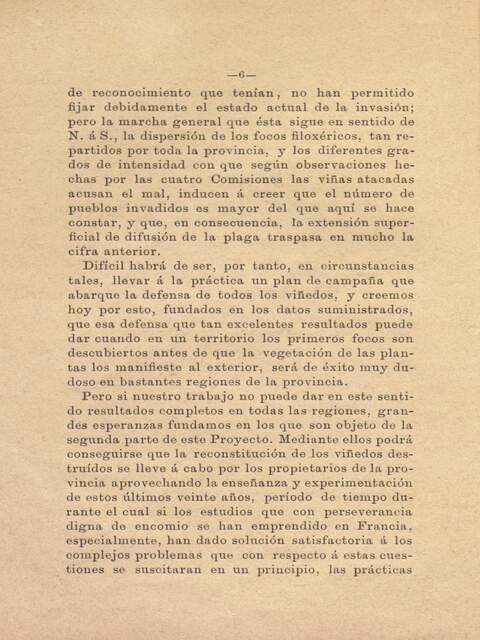 —6—

de reconocimiento que tenían, no han permitido fijar debidamente el estado actual de la invasión; pero la marcha general que ésta sigue en sentido de N. á S., la dispersión de los focos filoxéricos, tan repartidos por toda la provincia, y los diferentes grados de intensidad con que según observaciones hechas por las cuatro Comisiones las viñas atacadas acusan el mal, inducen á creer que el número de pueblos invadidos es mayor del que aquí se hace constar, y que, en consecuencia, la extensión superficial de difusión de la plaga traspasa en mucho la cifra anterior.

Difícil habrá de ser, por tanto, en circunstancias tales, llevar á la práctica un plan de campaña que abarque la defensa de todos los viñedos, y creemos hoy por esto, fundados en los datos suministrados, que esa defensa que tan excelentes resultados puede dar cuando en un territorio los primeros focos son descubiertos antes de que la vegetación de las plantas los manifieste al exterior, será de éxito muy dudoso en bastantes regiones de la provincia.

Pero si nuestro trabajo no puede dar en este sentido resultados completos en todas las regiones, grandes esperanzas fundamos en los que son objeto de la segunda parte de este Proyecto. Mediante ellos podrá conseguirse que la reconstitución de los viñedos destruídos se lleve á cabo por los propietarios de la provincia aprovechando la enseñanza y experimentación de estos últimos veinte años, período de tiempo durante el cual si los estudios que con perseverancia digna de encomio se han emprendido en Francia, especialmente, han dado solución satisfactoria á los complejos problemas que con respecto á estas cuestiones se suscitaran en un principio, las prácticas